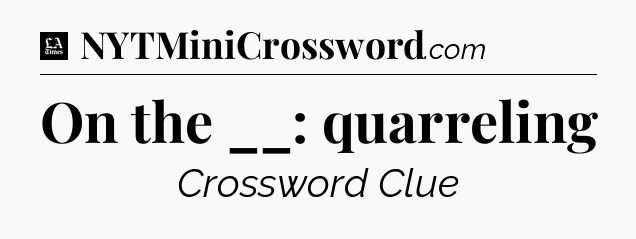 LA Times NYTMiniCrossword.com

On the __: quarreling

Crossword Clue